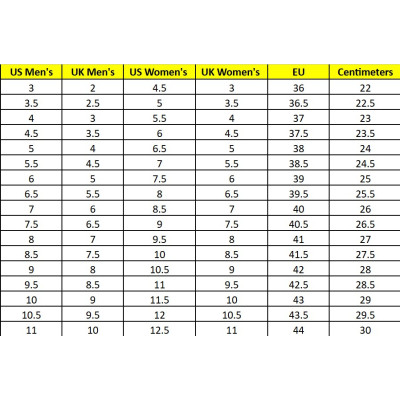 | US Men's | UK Men's | US Women's | UK Women's | EU | Centimeters |
|---|---|---|---|---|---|
| 3 | 2 | 4.5 | 3 | 36 | 22 |
| 3.5 | 2.5 | 5 | 3.5 | 36.5 | 22.5 |
| 4 | 3 | 5.5 | 4 | 37 | 23 |
| 4.5 | 3.5 | 6 | 4.5 | 37.5 | 23.5 |
| 5 | 4 | 6.5 | 5 | 38 | 24 |
| 5.5 | 4.5 | 7 | 5.5 | 38.5 | 24.5 |
| 6 | 5 | 7.5 | 6 | 39 | 25 |
| 6.5 | 5.5 | 8 | 6.5 | 39.5 | 25.5 |
| 7 | 6 | 8.5 | 7 | 40 | 26 |
| 7.5 | 6.5 | 9 | 7.5 | 40.5 | 26.5 |
| 8 | 7 | 9.5 | 8 | 41 | 27 |
| 8.5 | 7.5 | 10 | 8.5 | 41.5 | 27.5 |
| 9 | 8 | 10.5 | 9 | 42 | 28 |
| 9.5 | 8.5 | 11 | 9.5 | 42.5 | 28.5 |
| 10 | 9 | 11.5 | 10 | 43 | 29 |
| 10.5 | 9.5 | 12 | 10.5 | 43.5 | 29.5 |
| 11 | 10 | 12.5 | 11 | 44 | 30 |